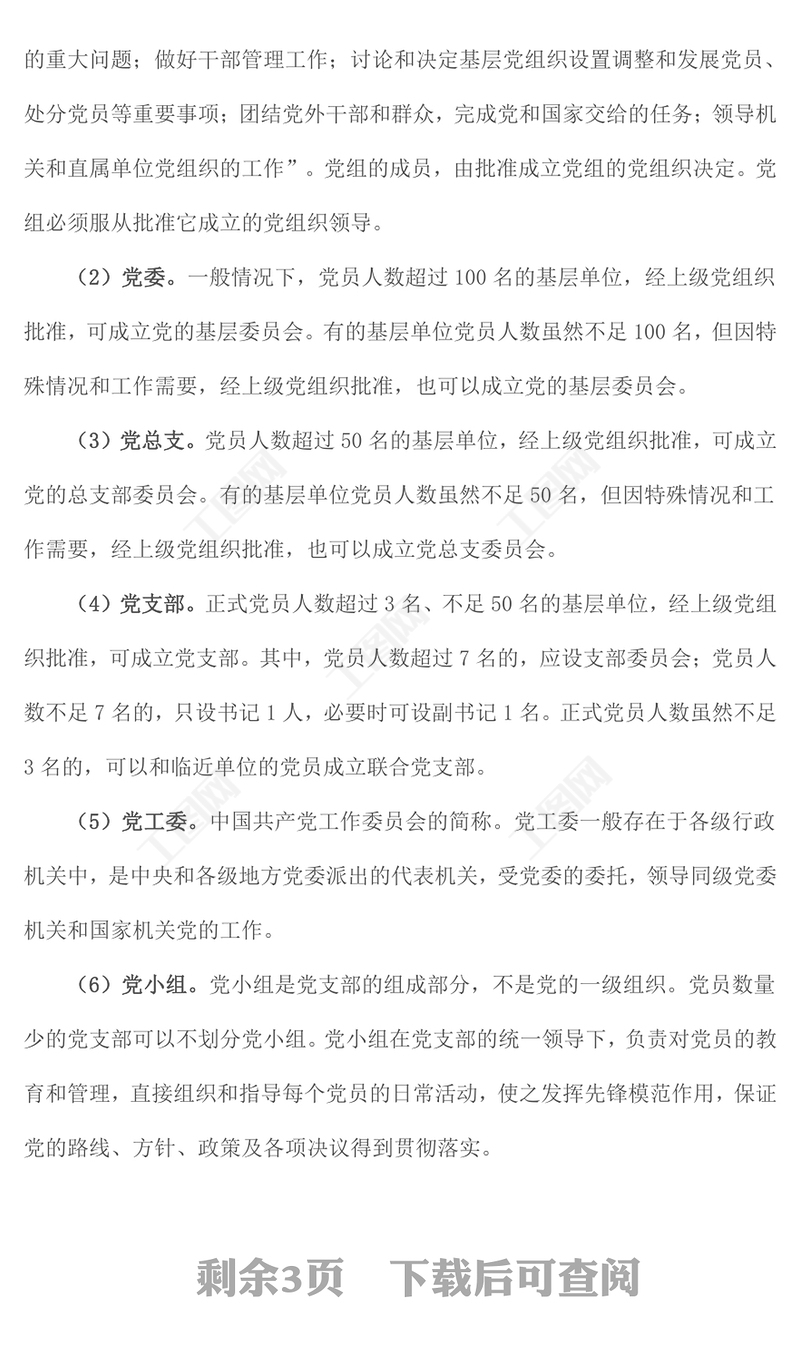 的重大问题；做好干部管理工作；讨论和决定基层党组织设置调整和发展党员、处分党员等重要事项；团结党外干部和群众，完成党和国家交给的任务；领导机关和直属单位党组织的工作”。党组的成员，由批准成立党组的党组织决定。党组必须服从批准它成立的党组织领导。

（2）党委。一般情况下，党员人数超过 100 名的基层单位，经上级党组织批准，可成立党的基层委员会。有的基层单位党员人数虽然不足 100 名，但因特殊情况和工作需要，经上级党组织批准，也可以成立党的基层委员会。

（3）党总支。党员人数超过 50 名的基层单位，经上级党组织批准，可成立党的总支部委员会。有的基层单位党员人数虽然不足 50 名，但因特殊情况和工作需要，经上级党组织批准，也可以成立党总支委员会。

（4）党支部。正式党员人数超过 3 名、不足 50 名的基层单位，经上级党组织批准，可成立党支部。其中，党员人数超过 7 名的，应设支部委员会；党员人数不足 7 名的，只设书记 1 人，必要时可设副书记 1 名。正式党员人数虽然不足 3 名的，可以和临近单位的党员成立联合党支部。

（5）党工委。中国共产党工作委员会的简称。党工委一般存在于各级行政机关中，是中央和各级地方党委派出的代表机关，受党委的委托，领导同级党委机关和国家机关党的工作。

（6）党小组。党小组是党支部的组成部分，不是党的一级组织。党员数量少的党支部可以不划分党小组。党小组在党支部的统一领导下，负责对党员的教育和管理，直接组织和指导每个党员的日常活动，使之发挥先锋模范作用，保证党的路线、方针、政策及各项决议得到贯彻落实。

剩余3页 下载后可查阅